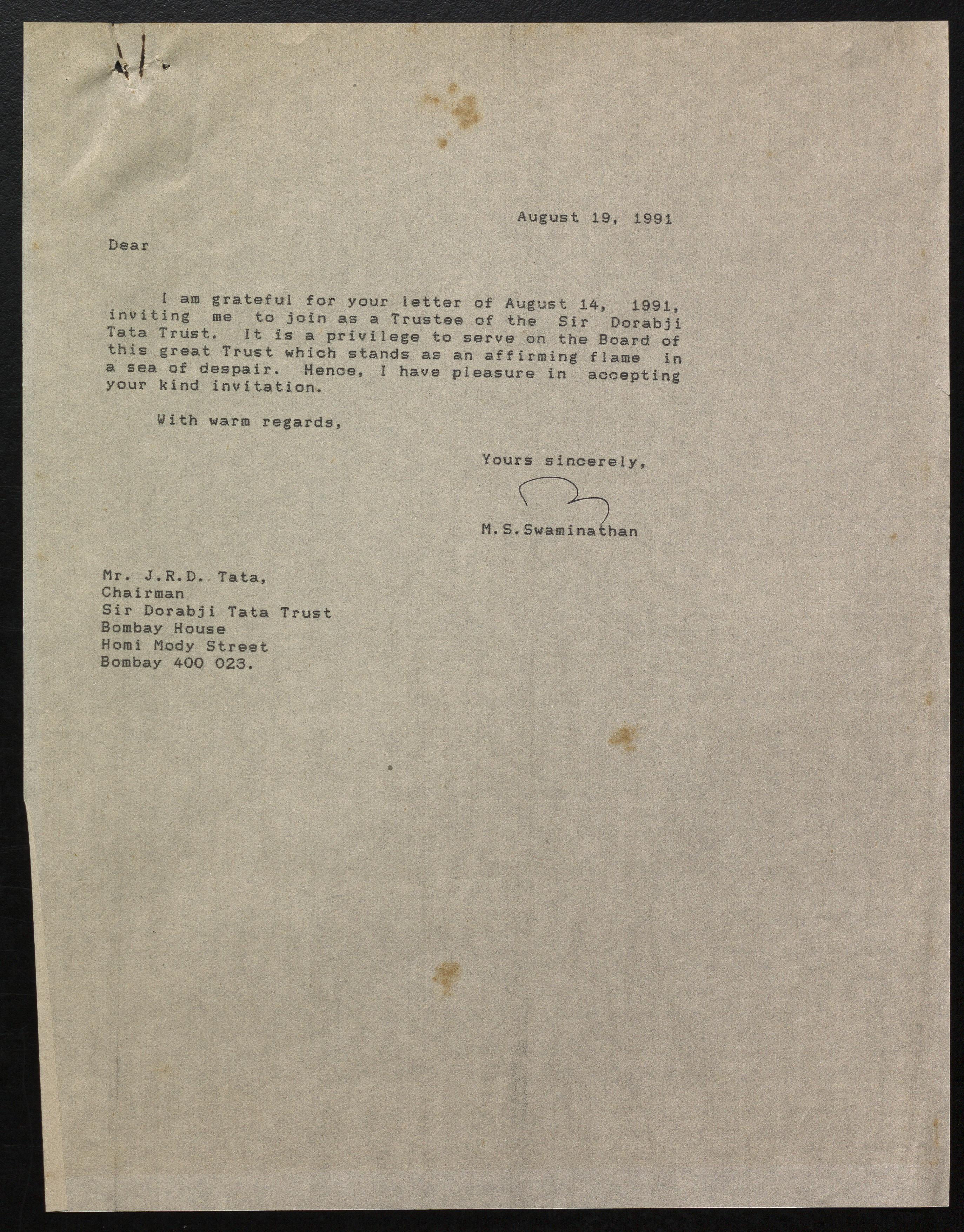 August 19, 1991

Dear

I am grateful for your letter of August 14, 1991, inviting me to join as a Trustee of the Sir Dorabji Tata Trust. It is a privilege to serve on the Board of this great Trust which stands as an affirming flame in a sea of despair. Hence, I have pleasure in accepting your kind invitation.

With warm regards,

Yours sincerely,

M.S.Swaminathan

Mr. J.R.D. Tata,
Chairman
Sir Dorabji Tata Trust
Bombay House
Homi Mody Street
Bombay 400 023.